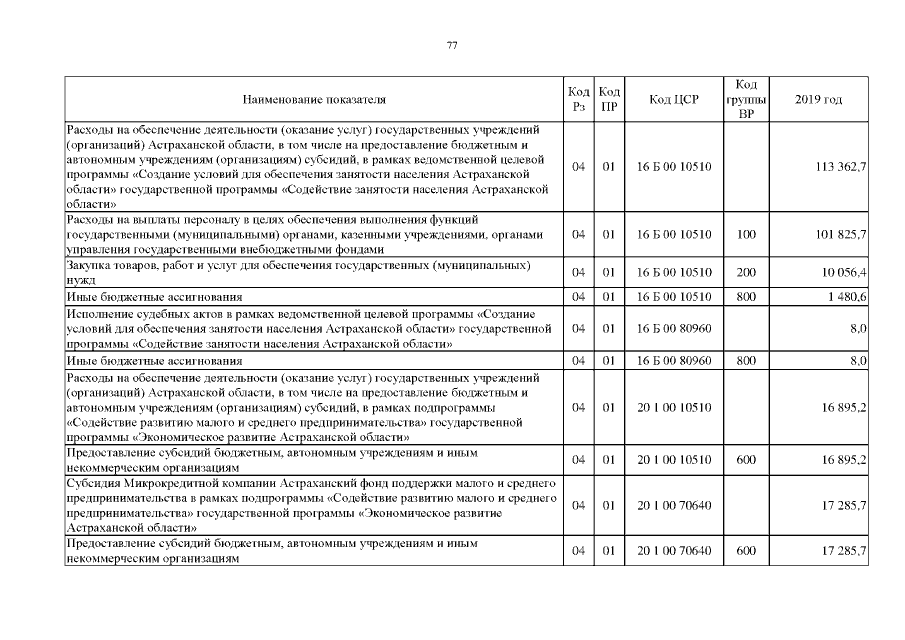 77

| Наименование показателя | Код Рз | Код ПР | Код ЦСР | Код группы ВР | 2019 год |
|---|---|---|---|---|---|
| Расходы на обеспечение деятельности (оказание услуг) государственных учреждений (организаций) Астраханской области, в том числе на предоставление бюджетным и автономным учреждениям (организациям) субсидий, в рамках ведомственной целевой программы «Создание условий для обеспечения занятости населения Астраханской области» государственной программы «Содействие занятости населения Астраханской области» | 04 | 01 | 16 Б 00 10510 | | 113 362,7 |
| Расходы на выплаты персоналу в целях обеспечения выполнения функций государственными (муниципальными) органами, казенными учреждениями, органами управления государственными внебюджетными фондами | 04 | 01 | 16 Б 00 10510 | 100 | 101 825,7 |
| Закупка товаров, работ и услуг для обеспечения государственных (муниципальных) нужд | 04 | 01 | 16 Б 00 10510 | 200 | 10 056,4 |
| Иные бюджетные ассигнования | 04 | 01 | 16 Б 00 10510 | 800 | 1 480,6 |
| Исполнение судебных актов в рамках ведомственной целевой программы «Создание условий для обеспечения занятости населения Астраханской области» государственной программы «Содействие занятости населения Астраханской области» | 04 | 01 | 16 Б 00 80960 | | 8,0 |
| Иные бюджетные ассигнования | 04 | 01 | 16 Б 00 80960 | 800 | 8,0 |
| Расходы на обеспечение деятельности (оказание услуг) государственных учреждений (организаций) Астраханской области, в том числе на предоставление бюджетным и автономным учреждениям (организациям) субсидий, в рамках подпрограммы «Содействие развитию малого и среднего предпринимательства» государственной программы «Экономическое развитие Астраханской области» | 04 | 01 | 20 1 00 10510 | | 16 895,2 |
| Предоставление субсидий бюджетным, автономным учреждениям и иным некоммерческим организациям | 04 | 01 | 20 1 00 10510 | 600 | 16 895,2 |
| Субсидия Микрокредитной компании Астраханский фонд поддержки малого и среднего предпринимательства в рамках подпрограммы «Содействие развитию малого и среднего предпринимательства» государственной программы «Экономическое развитие Астраханской области» | 04 | 01 | 20 1 00 70640 | | 17 285,7 |
| Предоставление субсидий бюджетным, автономным учреждениям и иным некоммерческим организациям | 04 | 01 | 20 1 00 70640 | 600 | 17 285,7 |